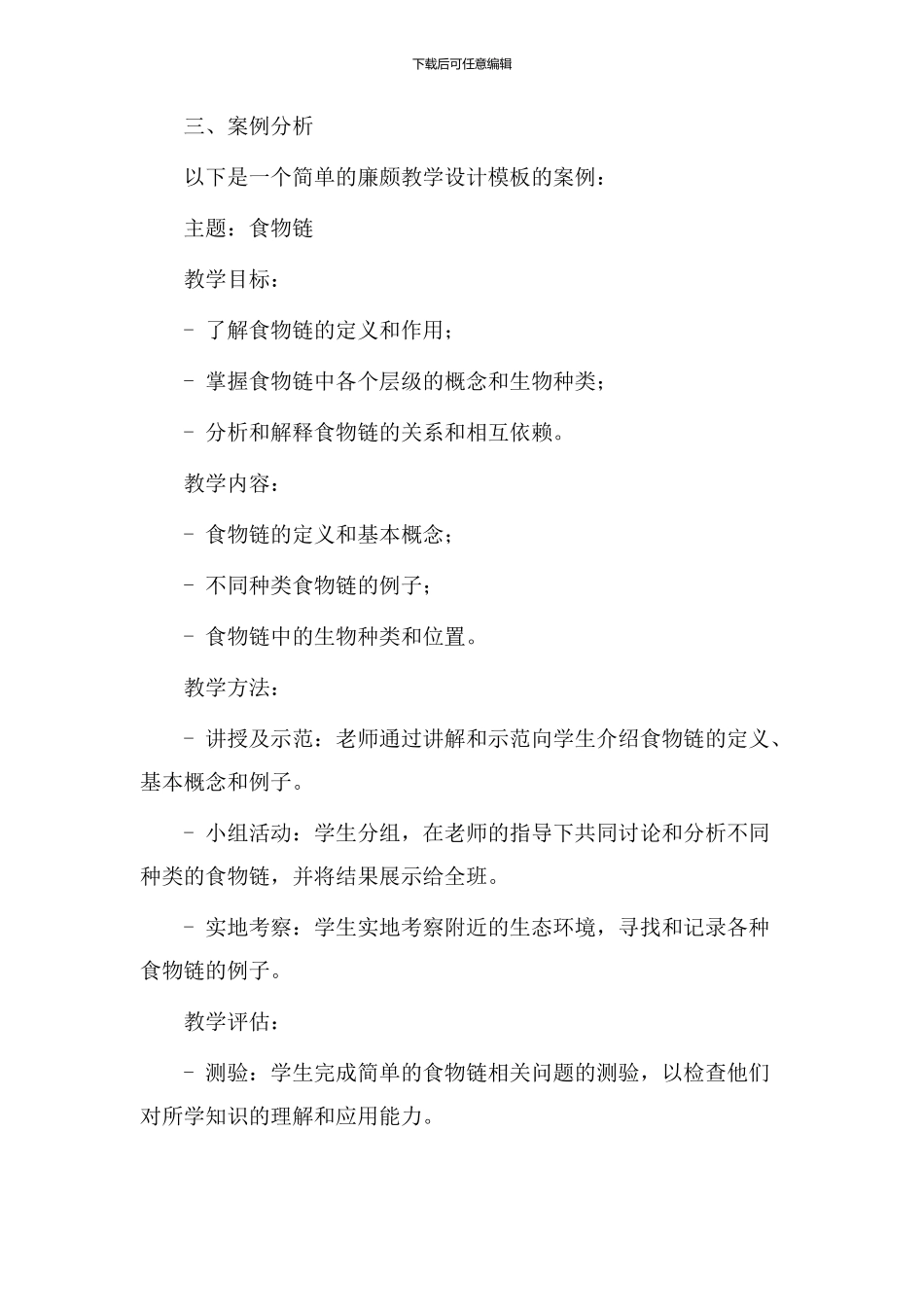 下载后可任意编辑

三、案例分析

以下是一个简单的廉颇教学设计模板的案例：

主题：食物链

教学目标：

- 了解食物链的定义和作用；

- 掌握食物链中各个层级的概念和生物种类；

- 分析和解释食物链的关系和相互依赖。

教学内容：

- 食物链的定义和基本概念；

- 不同种类食物链的例子；

- 食物链中的生物种类和位置。

教学方法：

- 讲授及示范：老师通过讲解和示范向学生介绍食物链的定义、基本概念和例子。

- 小组活动：学生分组，在老师的指导下共同讨论和分析不同种类的食物链，并将结果展示给全班。

- 实地考察：学生实地考察附近的生态环境，寻找和记录各种食物链的例子。

教学评估：

- 测验：学生完成简单的食物链相关问题的测验，以检查他们对所学知识的理解和应用能力。